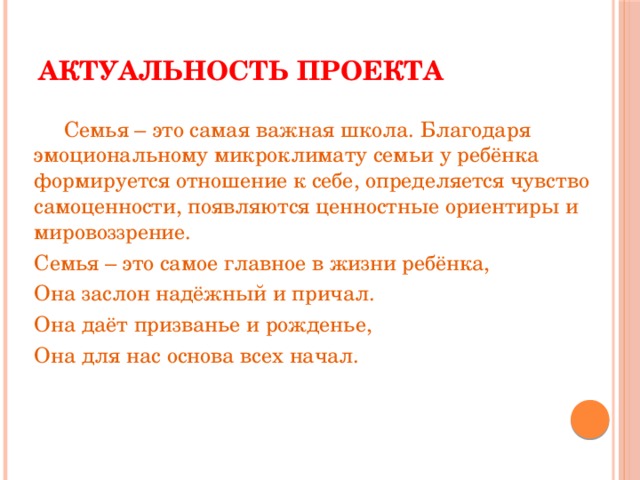 АКТУАЛЬНОСТЬ ПРОЕКТА

Семья – это самая важная школа. Благодаря эмоциональному микроклимату семьи у ребёнка формируется отношение к себе, определяется чувство самоценности, появляются ценностные ориентиры и мировоззрение.

Семья – это самое главное в жизни ребёнка,

Она заслон надёжный и причал.

Она даёт призванье и рожденье,

Она для нас основа всех начал.